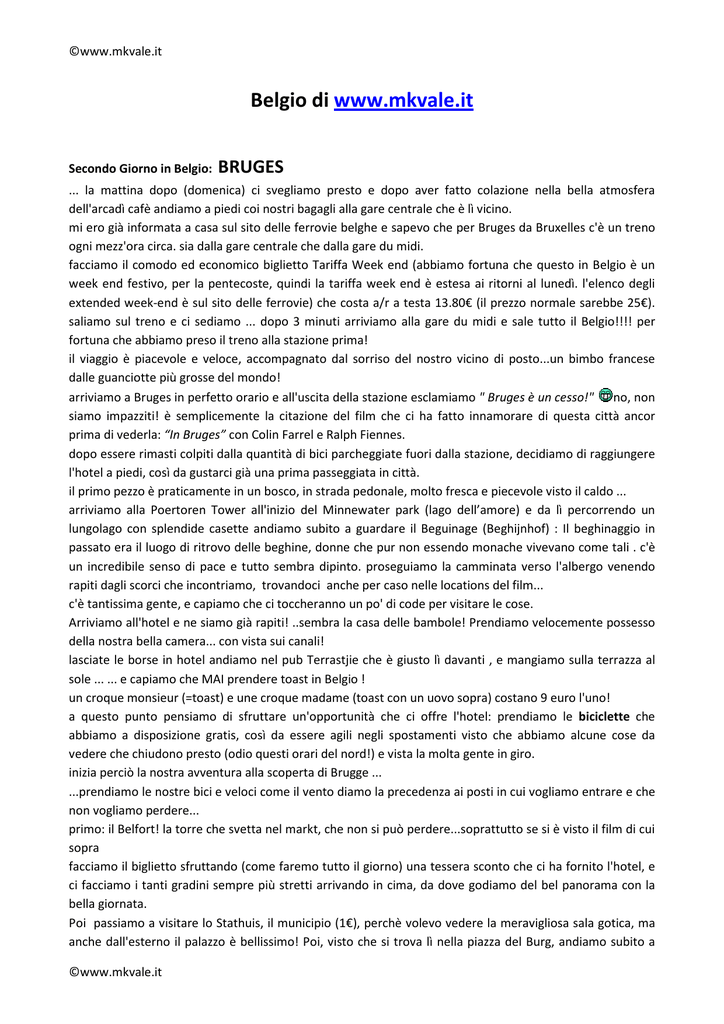 ©www.mkvale.it

Belgio di www.mkvale.it

Secondo Giorno in Belgio: BRUGES

... la mattina dopo (domenica) ci svegliamo presto e dopo aver fatto colazione nella bella atmosfera dell'arcadì cafè andiamo a piedi coi nostri bagagli alla gare centrale che è lì vicino.
mi ero già informata a casa sul sito delle ferrovie belghe e sapevo che per Bruges da Bruxelles c'è un treno ogni mezz'ora circa. sia dalla gare centrale che dalla gare du midi.
facciamo il comodo ed economico biglietto Tariffa Week end (abbiamo fortuna che questo in Belgio è un week end festivo, per la pentecoste, quindi la tariffa week end è estesa ai ritorni al lunedì. l'elenco degli extended week-end è sul sito delle ferrovie) che costa a/r a testa 13.80€ (il prezzo normale sarebbe 25€).
saliamo sul treno e ci sediamo ... dopo 3 minuti arriviamo alla gare du midi e sale tutto il Belgio!!!! per fortuna che abbiamo preso il treno alla stazione prima!
il viaggio è piacevole e veloce, accompagnato dal sorriso del nostro vicino di posto...un bimbo francese dalle guanciotte più grosse del mondo!
arriviamo a Bruges in perfetto orario e all'uscita della stazione esclamiamo " Bruges è un cesso!" no, non siamo impazziti! è semplicemente la citazione del film che ci ha fatto innamorare di questa città ancor prima di vederla: "In Bruges" con Colin Farrel e Ralph Fiennes.
dopo essere rimasti colpiti dalla quantità di bici parcheggiate fuori dalla stazione, decidiamo di raggiungere l'hotel a piedi, così da gustarci già una prima passeggiata in città.
il primo pezzo è praticamente in un bosco, in strada pedonale, molto fresca e piecevole visto il caldo ...
arriviamo alla Poertoren Tower all'inizio del Minnewater park (lago dell'amore) e da lì percorrendo un lungolago con splendide casette andiamo subito a guardare il Beguinage (Beghijnhof) : Il beghinaggio in passato era il luogo di ritrovo delle beghine, donne che pur non essendo monache vivevano come tali . c'è un incredibile senso di pace e tutto sembra dipinto. proseguiamo la camminata verso l'albergo venendo rapiti dagli scorci che incontriamo, trovandoci anche per caso nelle locations del film...
c'è tantissima gente, e capiamo che ci toccheranno un po' di code per visitare le cose.
Arriviamo all'hotel e ne siamo già rapiti! ..sembra la casa delle bambole! Prendiamo velocemente possesso della nostra bella camera... con vista sui canali!
lasciate le borse in hotel andiamo nel pub Terrastjie che è giusto lì davanti , e mangiamo sulla terrazza al sole ... ... e capiamo che MAI prendere toast in Belgio !
un croque monsieur (=toast) e une croque madame (toast con un uovo sopra) costano 9 euro l'uno!
a questo punto pensiamo di sfruttare un'opportunità che ci offre l'hotel: prendiamo le biciclette che abbiamo a disposizione gratis, così da essere agili negli spostamenti visto che abbiamo alcune cose da vedere che chiudono presto (odio questi orari del nord!) e vista la molta gente in giro.
inizia perciò la nostra avventura alla scoperta di Brugge ...
...prendiamo le nostre bici e veloci come il vento diamo la precedenza ai posti in cui vogliamo entrare e che non vogliamo perdere...
primo: il Belfort! la torre che svetta nel markt, che non si può perdere...soprattutto se si è visto il film di cui sopra
facciamo il biglietto sfruttando (come faremo tutto il giorno) una tessera sconto che ci ha fornito l'hotel, e ci facciamo i tanti gradini sempre più stretti arrivando in cima, da dove godiamo del bel panorama con la bella giornata.
Poi passiamo a visitare lo Stathuis, il municipio (1€), perchè volevo vedere la meravigliosa sala gotica, ma anche dall'esterno il palazzo è bellissimo! Poi, visto che si trova lì nella piazza del Burg, andiamo subito a

©www.mkvale.it